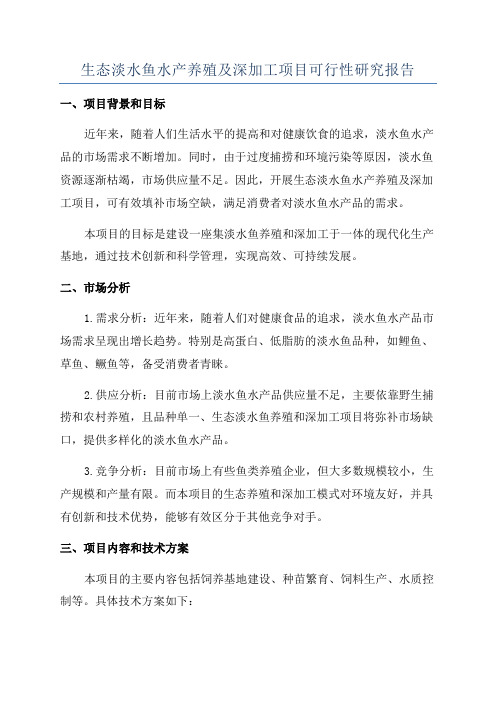 生态淡水鱼水产养殖及深加工项目可行性研究报告

一、项目背景和目标

近年来，随着人们生活水平的提高和对健康饮食的追求，淡水鱼水产品的市场需求不断增加。同时，由于过度捕捞和环境污染等原因，淡水鱼资源逐渐枯竭，市场供应量不足。因此，开展生态淡水鱼水产养殖及深加工项目，可有效填补市场空缺，满足消费者对淡水鱼水产品的需求。

本项目的目标是建设一座集淡水鱼养殖和深加工于一体的现代化生产基地，通过技术创新和科学管理，实现高效、可持续发展。

二、市场分析

1.需求分析：近年来，随着人们对健康食品的追求，淡水鱼水产品市场需求呈现出增长趋势。特别是高蛋白、低脂肪的淡水鱼品种，如鲤鱼、草鱼、鳜鱼等，备受消费者青睐。

2.供应分析：目前市场上淡水鱼水产品供应量不足，主要依靠野生捕捞和农村养殖，且品种单一、生态淡水鱼养殖和深加工项目将弥补市场缺口，提供多样化的淡水鱼水产品。

3.竞争分析：目前市场上有些鱼类养殖企业，但大多数规模较小，生产规模和产量有限。而本项目的生态养殖和深加工模式对环境友好，并具有创新和技术优势，能够有效区分于其他竞争对手。

三、项目内容和技术方案

本项目的主要内容包括饲养基地建设、种苗繁育、饲料生产、水质控制等。具体技术方案如下：